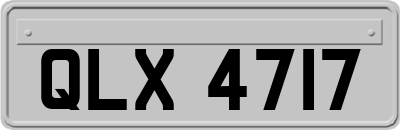 QLX 4717